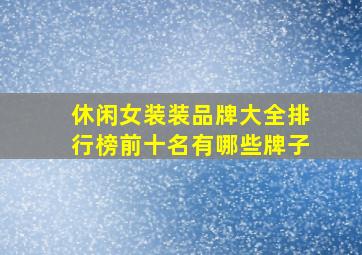 休闲女装装品牌大全排行榜前十名有哪些牌子